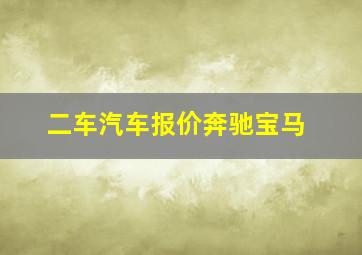 二车汽车报价奔驰宝马